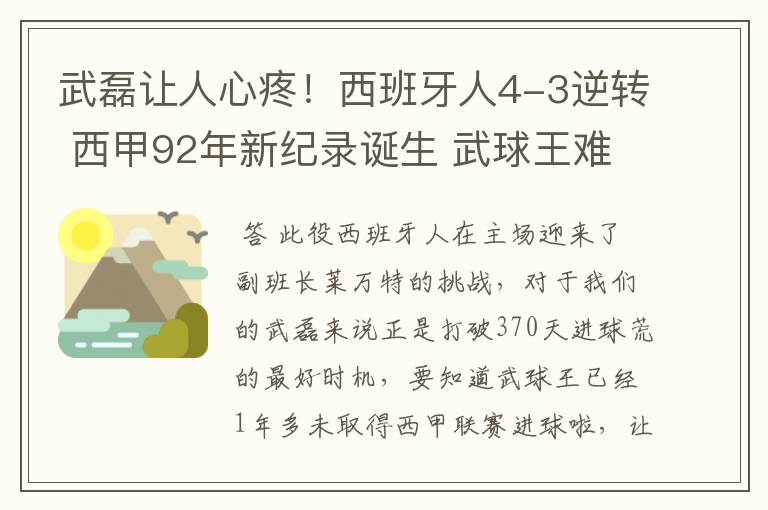 武磊让人心疼！西班牙人4-3逆转 西甲92年新纪录诞生 武球王难

答 此役西班牙人在主场迎来了副班长莱万特的挑战，对于我们的武磊来说正是打破370天进球荒的最好时机，要知道武球王已经1年多未取得西甲联赛进球啦，让